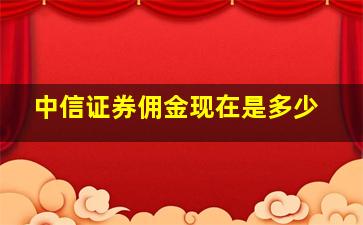 中信证券佣金现在是多少